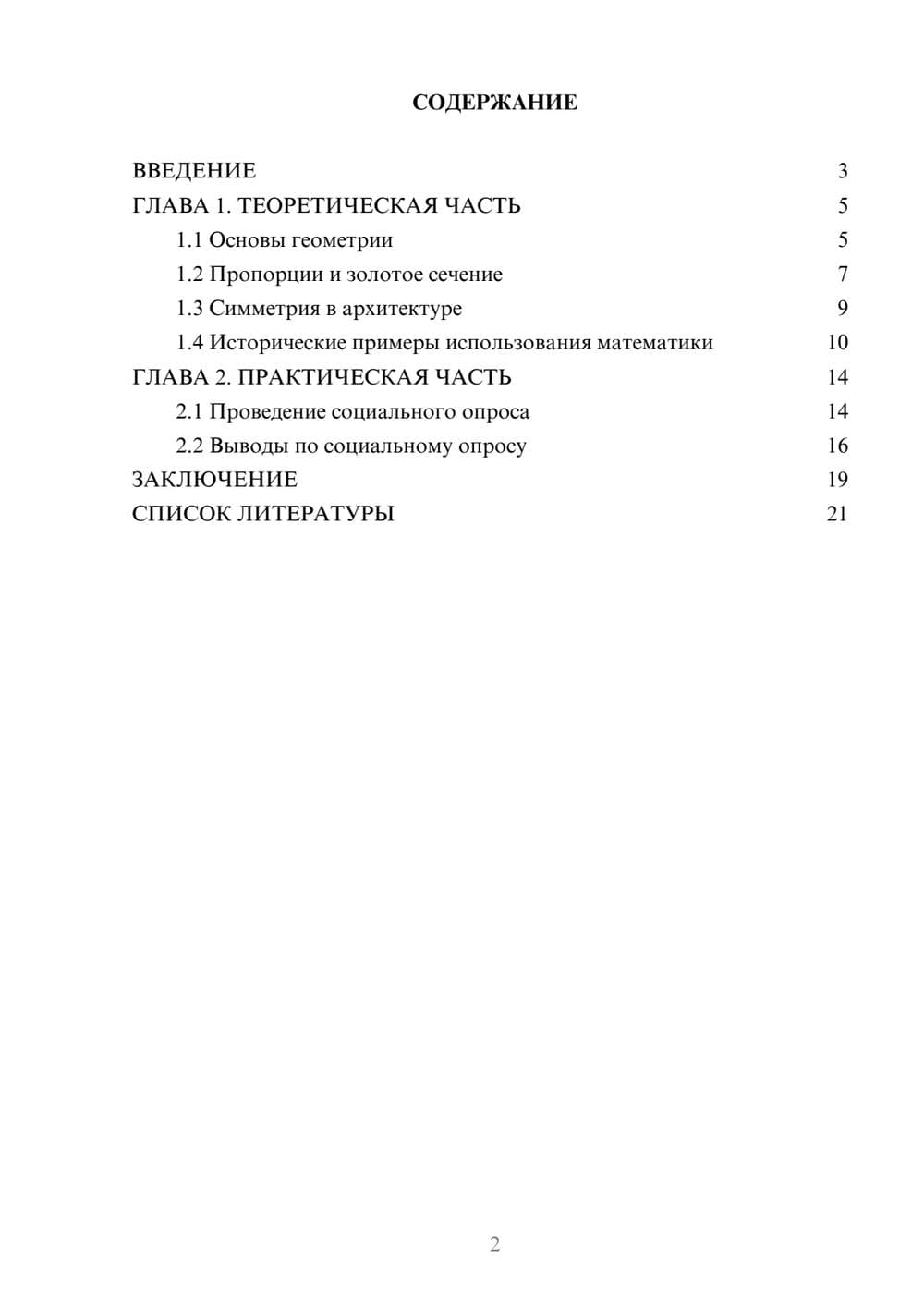 СОДЕРЖАНИЕ

ВВЕДЕНИЕ 3
ГЛАВА 1. ТЕОРЕТИЧЕСКАЯ ЧАСТЬ 5
1.1 Основы геометрии 5
1.2 Пропорции и золотое сечение 7
1.3 Симметрия в архитектуре 9
1.4 Исторические примеры использования математики 10
ГЛАВА 2. ПРАКТИЧЕСКАЯ ЧАСТЬ 14
2.1 Проведение социального опроса 14
2.2 Выводы по социальному опросу 16
ЗАКЛЮЧЕНИЕ 19
СПИСОК ЛИТЕРАТУРЫ 21

2